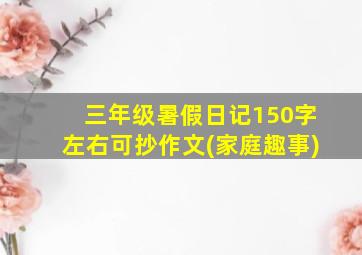 三年级暑假日记150字左右可抄作文(家庭趣事)